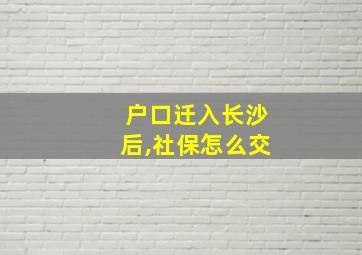 户口迁入长沙后,社保怎么交